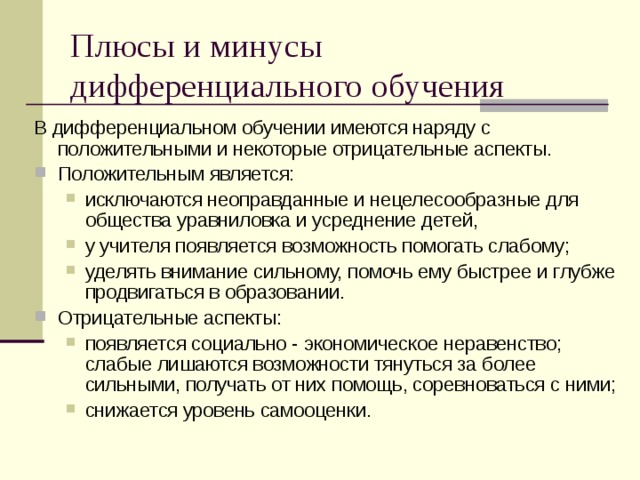 Плюсы и минусы дифференциального обучения

В дифференциальном обучении имеются наряду с положительными и некоторые отрицательные аспекты.

Положительным является:

исключаются неоправданные и нецелесообразные для общества уравниловка и усреднение детей,

у учителя появляется возможность помогать слабому;

уделять внимание сильному, помочь ему быстрее и глубже продвигаться в образовании.

Отрицательные аспекты:

появляется социально - экономическое неравенство; слабые лишаются возможности тянуться за более сильными, получать от них помощь, соревноваться с ними;

снижается уровень самооценки.